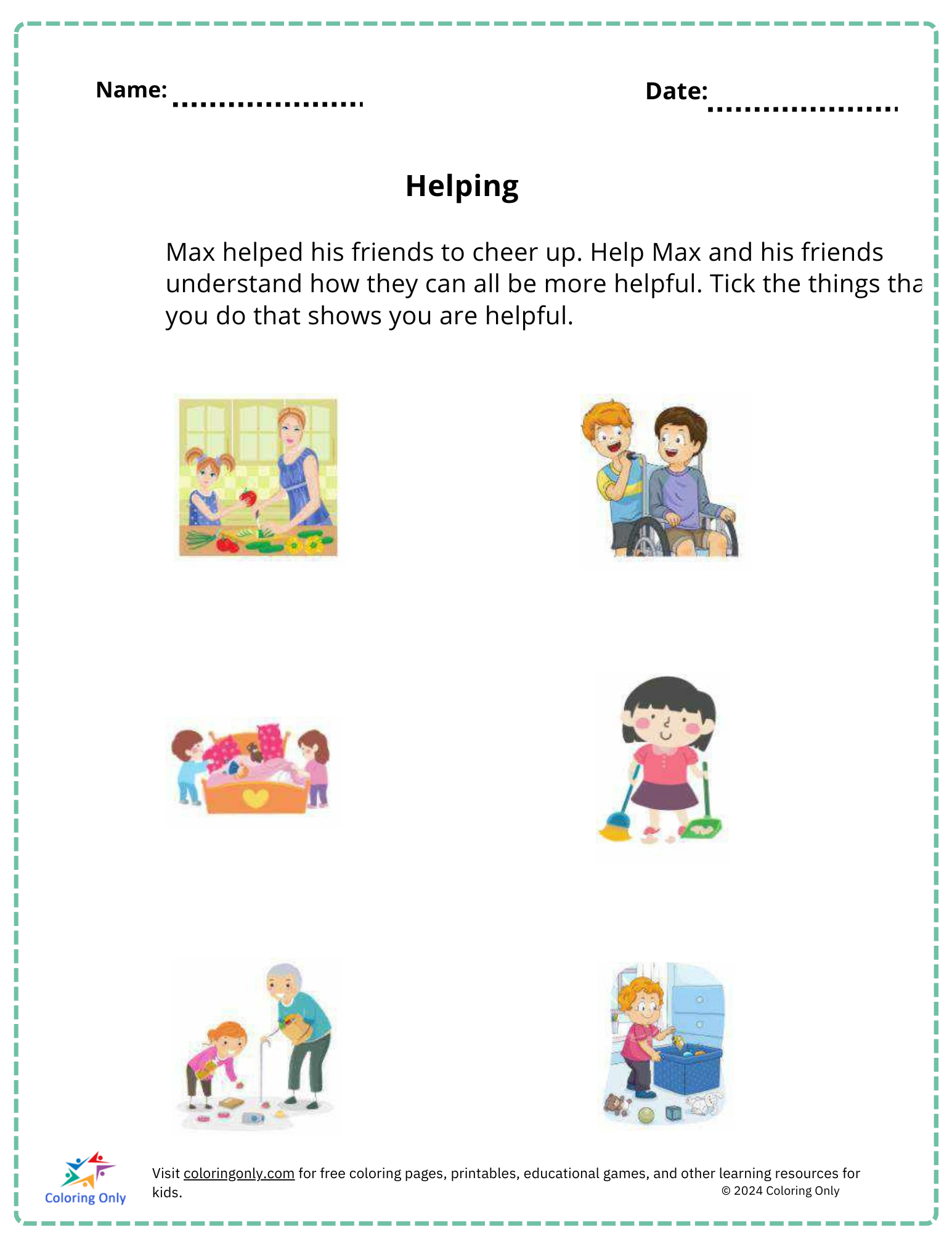 Name: ....................

Date: ....................

Helping

Max helped his friends to cheer up. Help Max and his friends understand how they can all be more helpful. Tick the things tha you do that shows you are helpful.

Coloring Only

Visit coloringonly.com for free coloring pages, printables, educational games, and other learning resources for kids.

© 2024 Coloring Only